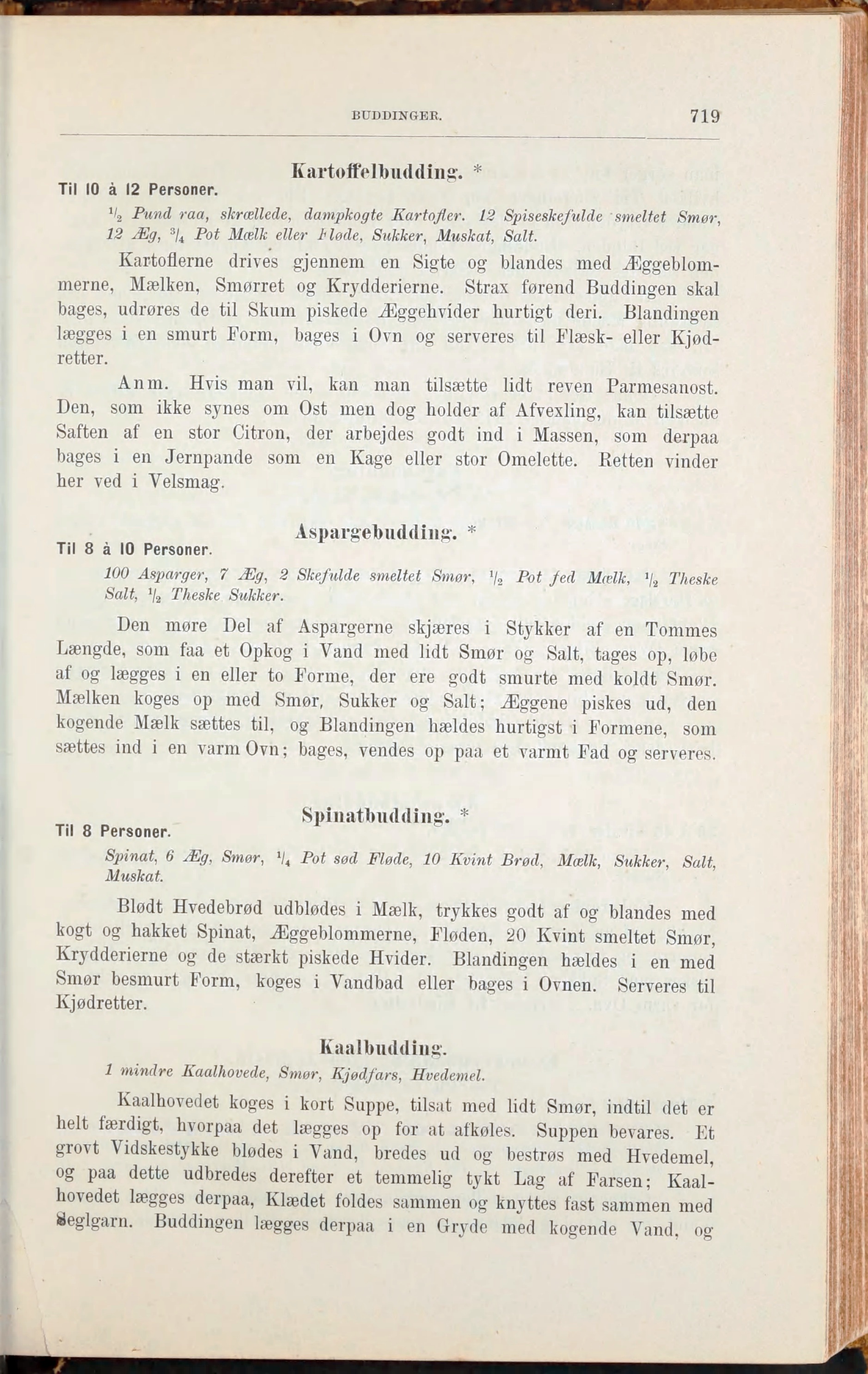 BUDDINGER. 719

Kartoffelbudding. *

Til 10 à 12 Personer.

$\frac{1}{2}$ Pund raa, skrællede, dampkogte Kartofler. 12 Spiseskefulde smeltet Smør, 12 Æg, $\frac{3}{4}$ Pot Mælk eller Fløde, Sukker, Muskat, Salt.

Kartoflerne drives gjennem en Sigte og blandes med Æggeblommerne, Mælken, Smørret og Krydderierne. Strax førend Buddingen skal bages, udrøres de til Skum piskede Æggehvider hurtigt deri. Blandingen lægges i en smurt Form, bages i Ovn og serveres til Flæsk- eller Kjødretter.

Anm. Hvis man vil, kan man tilsætte lidt reven Parmesanost. Den, som ikke synes om Ost men dog holder af Afvexling, kan tilsætte Saften af en stor Citron, der arbejdes godt ind i Massen, som derpaa bages i en Jernpande som en Kage eller stor Omelette. Retten vinder her ved i Velsmag.

Aspargebudding. *

Til 8 à 10 Personer.

100 Asparger, 7 Æg, 2 Skefulde smeltet Smør, $\frac{1}{2}$ Pot fed Mælk, $\frac{1}{2}$ Theske Salt, $\frac{1}{2}$ Theske Sukker.

Den møre Del af Aspargerne skjæres i Stykker af en Tommes Længde, som faa et Opkog i Vand med lidt Smør og Salt, tages op, løbe af og lægges i en eller to Forme, der ere godt smurte med koldt Smør. Mælken koges op med Smør, Sukker og Salt; Æggene piskes ud, den kogende Mælk sættes til, og Blandingen hældes hurtigst i Formene, som sættes ind i en varm Ovn; bages, vendes op paa et varmt Fad og serveres.

Spinatbudding. *

Til 8 Personer.

Spinat, 6 Æg, Smør, $\frac{1}{4}$ Pot sød Fløde, 10 Kvint Brød, Mælk, Sukker, Salt, Muskat.

Blødt Hvedebrød udblødes i Mælk, trykkes godt af og blandes med kogt og hakket Spinat, Æggeblommerne, Fløden, 20 Kvint smeltet Smør, Krydderierne og de stærkt piskede Hvider. Blandingen hældes i en med Smør besmurt Form, koges i Vandbad eller bages i Ovnen. Serveres til Kjødretter.

Kaalbudding.

1 mindre Kaalhovede, Smør, Kjødfars, Hvedemel.

Kaalhovedet koges i kort Suppe, tilsat med lidt Smør, indtil det er helt færdigt, hvorpaa det lægges op for at afkøles. Suppen bevares. Et grovt Vidskestykke blødes i Vand, bredes ud og bestrøs med Hvedemel, og paa dette udbredes derefter et temmelig tykt Lag af Farsen; Kaalhovedet lægges derpaa, Klædet foldes sammen og knyttes fast sammen med Seglgarn. Buddingen lægges derpaa i en Gryde med kogende Vand, og